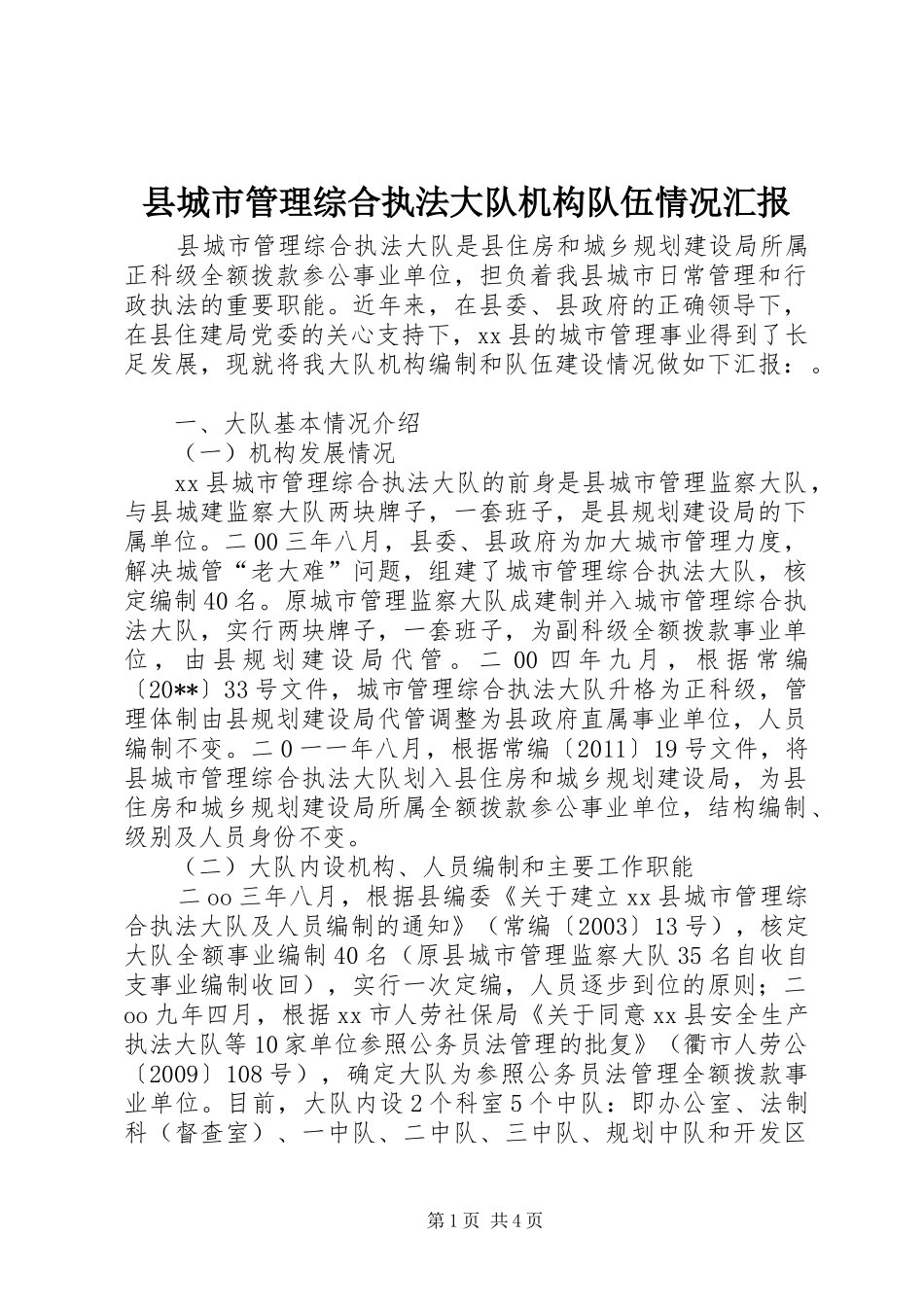 县城市管理综合执法大队机构队伍情况汇报

县城市管理综合执法大队是县住房和城乡规划建设局所属正科级全额拨款参公事业单位，担负着我县城市日常管理和行政执法的重要职能。近年来，在县委、县政府的正确领导下，在县住建局党委的关心支持下，xx县的城市管理事业得到了长足发展，现就将我大队机构编制和队伍建设情况做如下汇报：。

一、大队基本情况介绍

（一）机构发展情况

xx县城市管理综合执法大队的前身是县城市管理监察大队，与县城建监察大队两块牌子，一套班子，是县规划建设局的下属单位。二00三年八月，县委、县政府为加大城市管理力度，解决城管“老大难”问题，组建了城市管理综合执法大队，核定编制40名。原城市管理监察大队成建制并入城市管理综合执法大队，实行两块牌子，一套班子，为副科级全额拨款事业单位，由县规划建设局代管。二00四年九月，根据常编〔20**〕33号文件，城市管理综合执法大队升格为正科级，管理体制由县规划建设局代管调整为县政府直属事业单位，人员编制不变。二0一一年八月，根据常编〔2011〕19号文件，将县城市管理综合执法大队划入县住房和城乡规划建设局，为县住房和城乡规划建设局所属全额拨款参公事业单位，结构编制、级别及人员身份不变。

（二）大队内设机构、人员编制和主要工作职能

二oo三年八月，根据县编委《关于建立xx县城市管理综合执法大队及人员编制的通知》（常编〔2003〕13号），核定大队全额事业编制40名（原县城市管理监察大队35名自收自支事业编制收回），实行一次定编，人员逐步到位的原则；二oo九年四月，根据xx市人劳社保局《关于同意xx县安全生产执法大队等10家单位参照公务员法管理的批复》（衢市人劳公〔2009〕108号），确定大队为参照公务员法管理全额拨款事业单位。目前，大队内设2个科室5个中队：即办公室、法制科（督查室）、一中队、二中队、三中队、规划中队和开发区

第1页 共4页